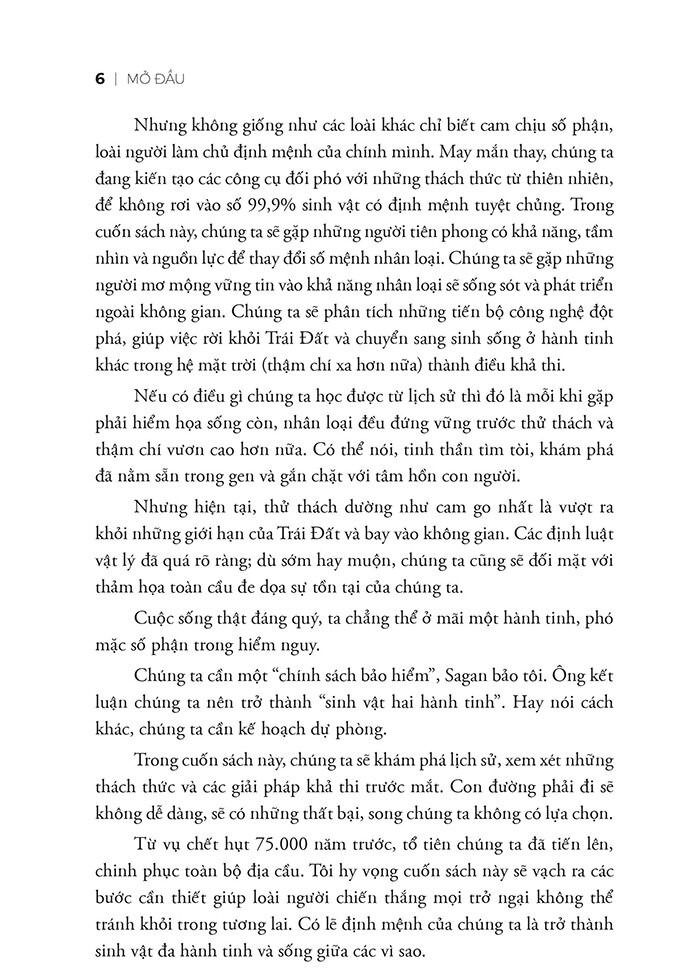 6 | MỞ ĐẦU

Nhưng không giống như các loài khác chỉ biết cam chịu số phận, loài người làm chủ định mệnh của chính mình. May mắn thay, chúng ta đang kiến tạo các công cụ đối phó với những thách thức từ thiên nhiên, để không rơi vào số 99,9% sinh vật có định mệnh tuyệt chủng. Trong cuốn sách này, chúng ta sẽ gặp những người tiên phong có khả năng, tầm nhìn và nguồn lực để thay đổi số mệnh nhân loại. Chúng ta sẽ gặp những người mơ mộng vững tin vào khả năng nhân loại sẽ sống sót và phát triển ngoài không gian. Chúng ta sẽ phân tích những tiến bộ công nghệ đột phá, giúp việc rời khỏi Trái Đất và chuyển sang sinh sống ở hành tinh khác trong hệ mặt trời (thậm chí xa hơn nữa) thành điều khả thi.

Nếu có điều gì chúng ta học được từ lịch sử thì đó là mỗi khi gặp phải hiểm họa sống còn, nhân loại đều đứng vững trước thử thách và thậm chí vươn cao hơn nữa. Có thể nói, tinh thần tìm tòi, khám phá đã nằm sẵn trong gen và gắn chặt với tâm hồn con người.

Nhưng hiện tại, thử thách dường như cam go nhất là vượt ra khỏi những giới hạn của Trái Đất và bay vào không gian. Các định luật vật lý đã quá rõ ràng; dù sớm hay muộn, chúng ta cũng sẽ đối mặt với thảm họa toàn cầu đe dọa sự tồn tại của chúng ta.

Cuộc sống thật đáng quý, ta chẳng thể ở mãi một hành tinh, phó mặc số phận trong hiểm nguy.

Chúng ta cần một "chính sách bảo hiểm", Sagan bảo tôi. Ông kết luận chúng ta nên trở thành "sinh vật hai hành tinh". Hay nói cách khác, chúng ta cần kế hoạch dự phòng.

Trong cuốn sách này, chúng ta sẽ khám phá lịch sử, xem xét những thách thức và các giải pháp khả thi trước mắt. Con đường phải đi sẽ không dễ dàng, sẽ có những thất bại, song chúng ta không có lựa chọn.

Từ vụ chết hụt 75.000 năm trước, tổ tiên chúng ta đã tiến lên, chinh phục toàn bộ địa cầu. Tôi hy vọng cuốn sách này sẽ vạch ra các bước cần thiết giúp loài người chiến thắng mọi trở ngại không thể tránh khỏi trong tương lai. Có lẽ định mệnh của chúng ta là trở thành sinh vật đa hành tinh và sống giữa các vì sao.